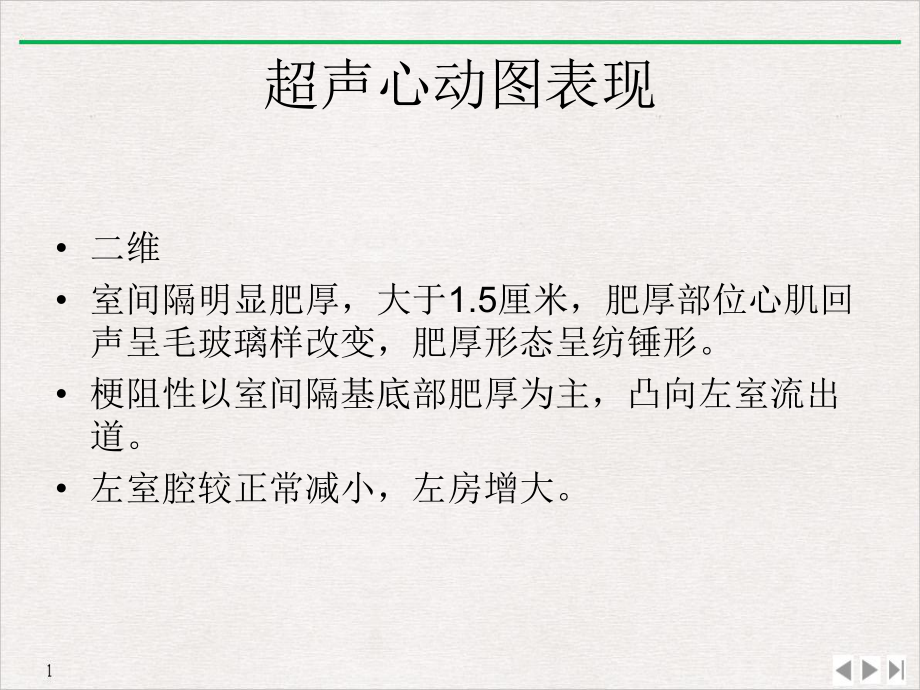 超声心动图表现

• 二维
• 室间隔明显肥厚，大于1.5厘米，肥厚部位心肌回声呈毛玻璃样改变，肥厚形态呈纺锤形。
• 梗阻性以室间隔基底部肥厚为主，凸向左室流出道。
• 左室腔较正常减小，左房增大。

1